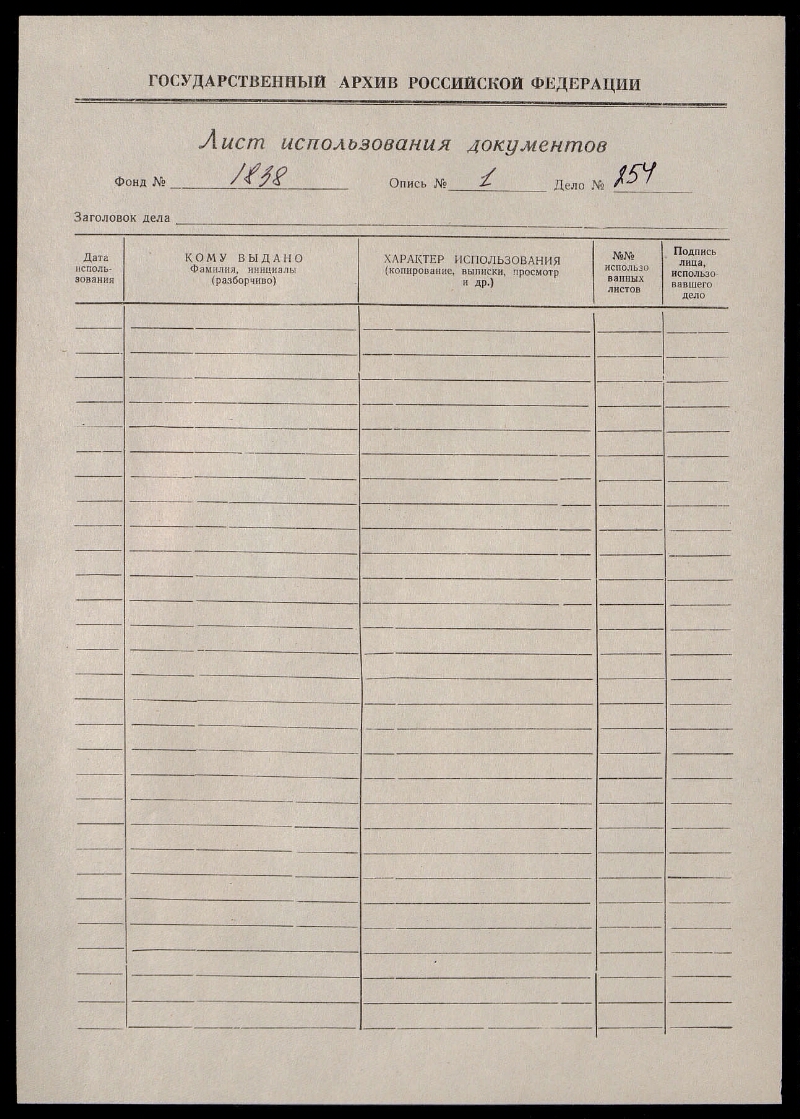 ГОСУДАРСТВЕННЫЙ АРХИВ РОССИЙСКОЙ ФЕДЕРАЦИИ

Лист использования документов

Фонд № 1838 Опись № 1 Дело № 254

Заголовок дела

| Дата использования | КОМУ ВЫДАНО Фамилия, инициалы (разборчиво) | ХАРАКТЕР ИСПОЛЬЗОВАНИЯ (копирование, выписки, просмотр и др.) | №№ использованных листов | Подпись лица, использовавшего дело |
|---|---|---|---|---|
| | | | | |